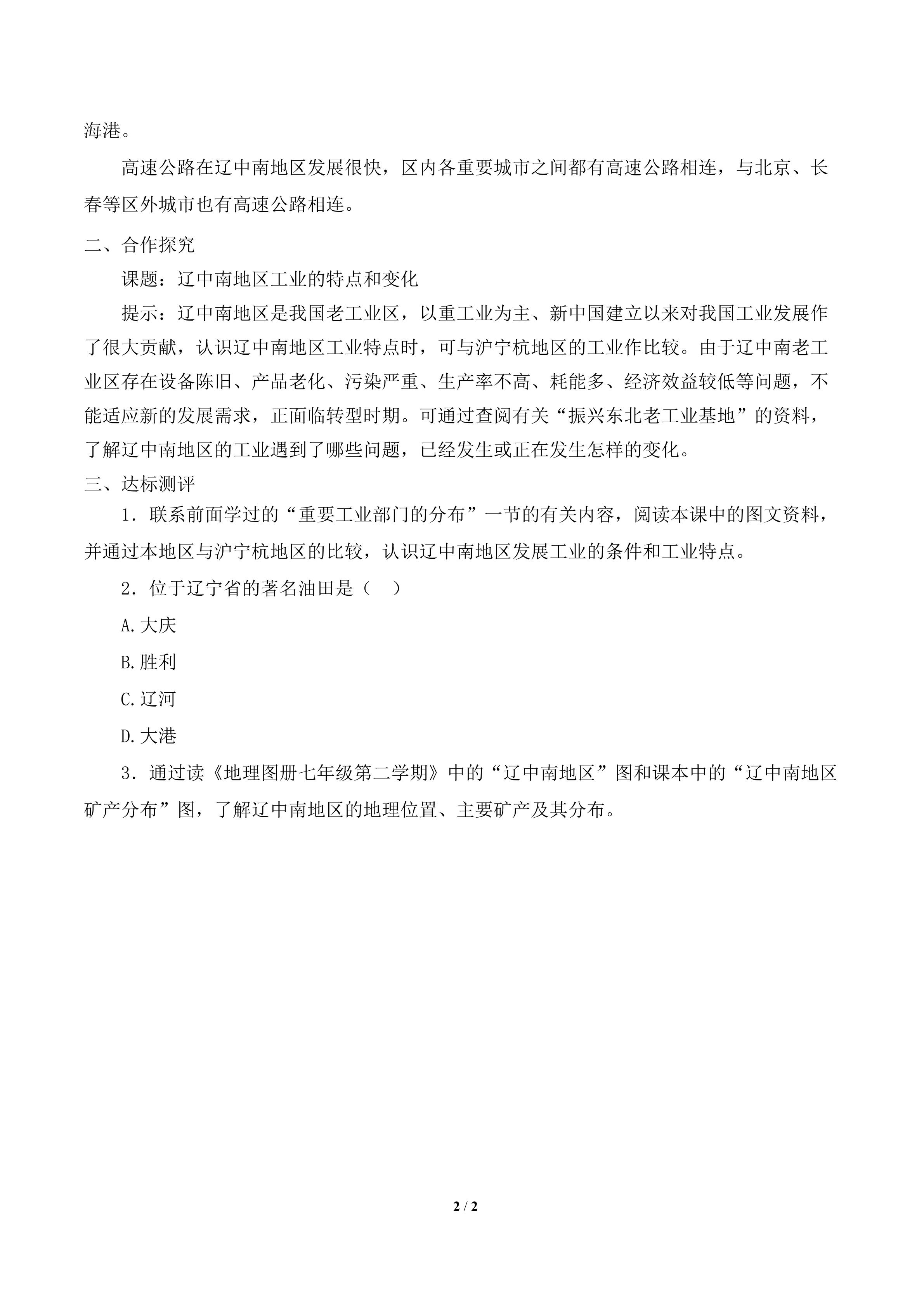 海港。

高速公路在辽中南地区发展很快，区内各重要城市之间都有高速公路相连，与北京、长春等区外城市也有高速公路相连。

二、合作探究

课题：辽中南地区工业的特点和变化

提示：辽中南地区是我国老工业区，以重工业为主、新中国建立以来对我国工业发展作了很大贡献，认识辽中南地区工业特点时，可与沪宁杭地区的工业作比较。由于辽中南老工业区存在设备陈旧、产品老化、污染严重、生产率不高、耗能多、经济效益较低等问题，不能适应新的发展需求，正面临转型时期。可通过查阅有关“振兴东北老工业基地”的资料，了解辽中南地区的工业遇到了哪些问题，已经发生或正在发生怎样的变化。

三、达标测评

1.联系前面学过的“重要工业部门的分布”一节的有关内容，阅读本课中的图文资料，并通过本地区与沪宁杭地区的比较，认识辽中南地区发展工业的条件和工业特点。

2.位于辽宁省的著名油田是（ ）

A.大庆

B.胜利

C.辽河

D.大港

3.通过读《地理图册七年级第二学期》中的“辽中南地区”图和课本中的“辽中南地区矿产分布”图，了解辽中南地区的地理位置、主要矿产及其分布。

2 / 2